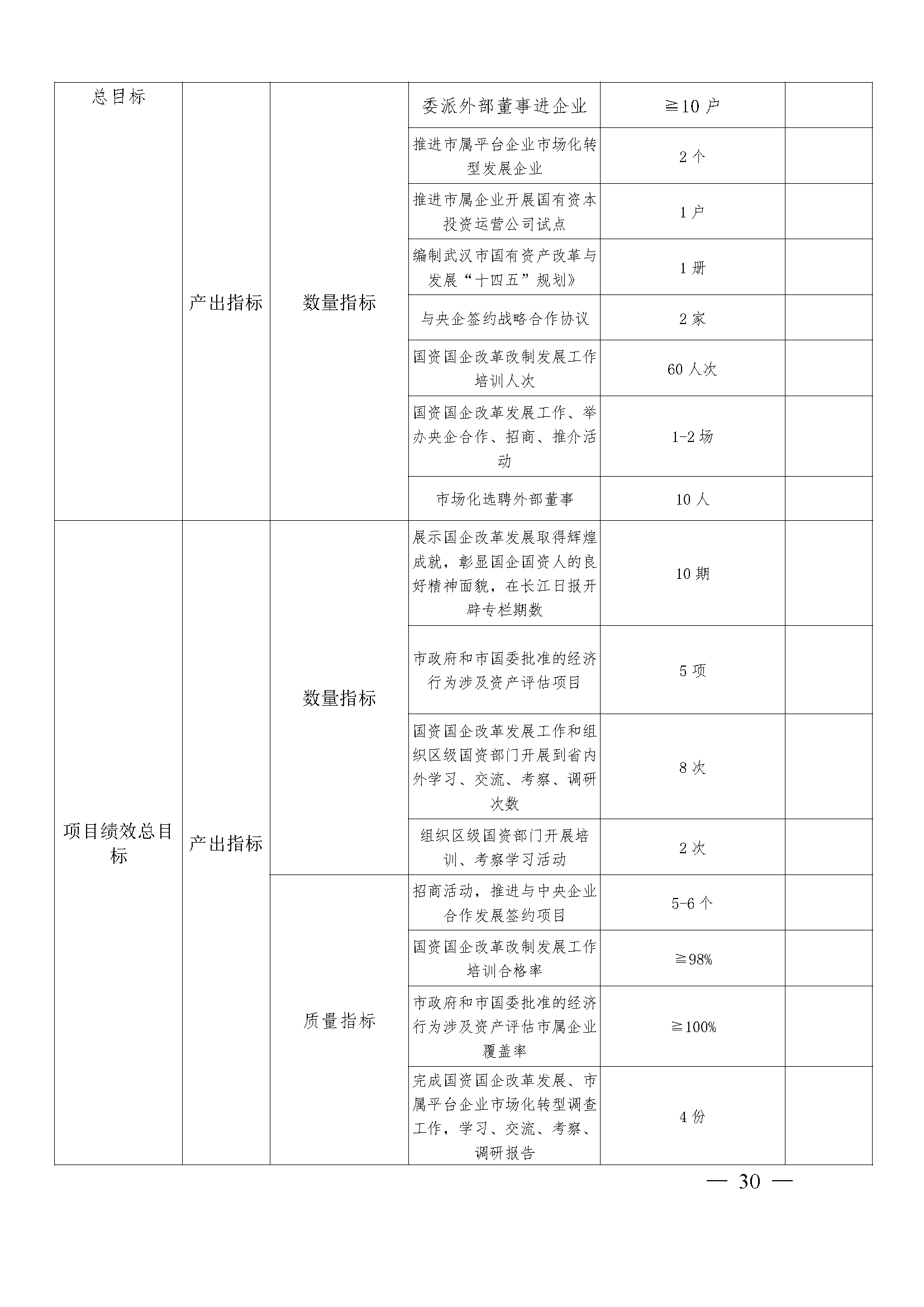 | 总目标 | 产出指标 | 数量指标 | 委派外部董事进企业 | ≧10 户 | |
|---|---|---|---|---|---|
| | | | 推进市属平台企业市场化转型发展企业 | 2 个 | |
| | | | 推进市属企业开展国有资本投资运营公司试点 | 1 户 | |
| | | | 编制武汉市国有资产改革与发展“十四五”规划》 | 1 册 | |
| | | | 与央企签约战略合作协议 | 2 家 | |
| | | | 国资国企改革改制发展工作培训人次 | 60 人次 | |
| | | | 国资国企改革发展工作、举办央企合作、招商、推介活动 | 1-2 场 | |
| | | | 市场化选聘外部董事 | 10 人 | |
| 项目绩效总目标 | 产出指标 | 数量指标 | 展示国企改革发展取得辉煌成就，彰显国企国资人的良好精神面貌，在长江日报开辟专栏期数 | 10 期 | |
| | | | 市政府和市国委批准的经济行为涉及资产评估项目 | 5 项 | |
| | | | 国资国企改革发展工作和组织区级国资部门开展到省内外学习、交流、考察、调研次数 | 8 次 | |
| | | | 组织区级国资部门开展培训、考察学习活动 | 2 次 | |
| | | 质量指标 | 招商活动，推进与中央企业合作发展签约项目 | 5-6 个 | |
| | | | 国资国企改革改制发展工作培训合格率 | ≧98% | |
| | | | 市政府和市国委批准的经济行为涉及资产评估市属企业覆盖率 | ≧100% | |
| | | | 完成国资国企改革发展、市属平台企业市场化转型调查工作，学习、交流、考察、调研报告 | 4 份 | |

— 30 —